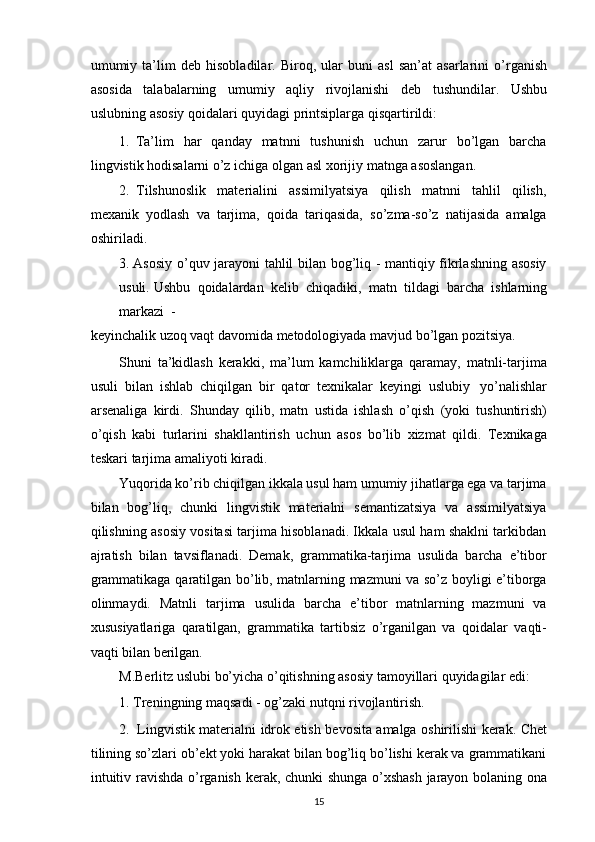 umumiy ta’lim deb hisobladilar. Biroq, ular buni asl san’at asarlarini o’rganish asosida talabalarning umumiy aqliy rivojlanishi deb tushundilar. Ushbu uslubning asosiy qoidalari quyidagi printsiplarga qisqartirildi:

1. Ta’lim har qanday matnni tushunish uchun zarur bo’lgan barcha lingvistik hodisalarni o’z ichiga olgan asl xorijiy matnga asoslangan.

2. Tilshunoslik materialini assimilyatsiya qilish matnni tahlil qilish, mexanik yodlash va tarjima, qoida tariqasida, so’zma-so’z natijasida amalga oshiriladi.

3. Asosiy o’quv jarayoni tahlil bilan bog’liq - mantiqiy fikrlashning asosiy usuli. Ushbu qoidalardan kelib chiqadiki, matn tildagi barcha ishlarning markazi -

keyinchalik uzoq vaqt davomida metodologiyada mavjud bo’lgan pozitsiya.

Shuni ta’kidlash kerakki, ma’lum kamchiliklarga qaramay, matnli-tarjima usuli bilan ishlab chiqilgan bir qator texnikalar keyingi uslubiy yo’nalishlar arsenaliga kirdi. Shunday qilib, matn ustida ishlash o’qish (yoki tushuntirish) o’qish kabi turlarini shakllantirish uchun asos bo’lib xizmat qildi. Texnikaga teskari tarjima amaliyoti kiradi.

Yuqorida ko’rib chiqilgan ikkala usul ham umumiy jihatlarga ega va tarjima bilan bog’liq, chunki lingvistik materialni semantizatsiya va assimilyatsiya qilishning asosiy vositasi tarjima hisoblanadi. Ikkala usul ham shaklni tarkibdan ajratish bilan tavsiflanadi. Demak, grammatika-tarjima usulida barcha e’tibor grammatikaga qaratilgan bo’lib, matnlarning mazmuni va so’z boyligi e’tiborga olinmaydi. Matnli tarjima usulida barcha e’tibor matnlarning mazmuni va xususiyatlariga qaratilgan, grammatika tartibsiz o’rganilgan va qoidalar vaqti-vaqti bilan berilgan.

M.Berlitz uslubi bo’yicha o’qitishning asosiy tamoyillari quyidagilar edi:

1. Treningning maqsadi - og’zaki nutqni rivojlantirish.

2. Lingvistik materialni idrok etish bevosita amalga oshirilishi kerak. Chet tilining so’zlari ob’ekt yoki harakat bilan bog’liq bo’lishi kerak va grammatikani intuitiv ravishda o’rganish kerak, chunki shunga o’xshash jarayon bolaning ona

15